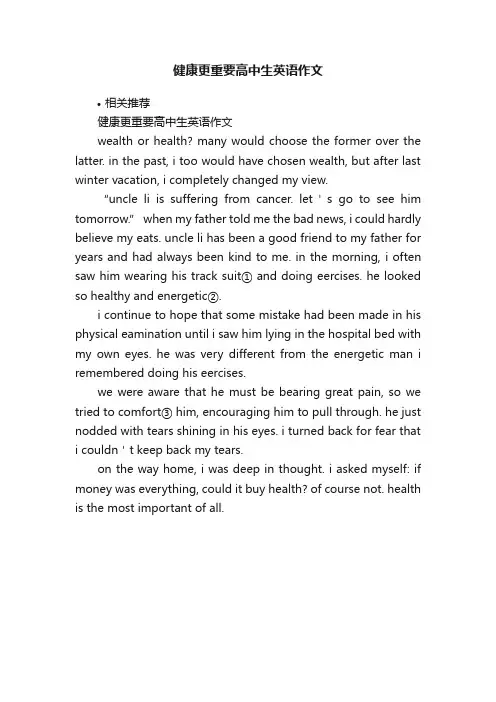 健康更重要高中生英语作文

• 相关推荐

健康更重要高中生英语作文

wealth or health? many would choose the former over the latter. in the past, i too would have chosen wealth, but after last winter vacation, i completely changed my view.

"uncle li is suffering from cancer. let ' s go to see him tomorrow." when my father told me the bad news, i could hardly believe my eats. uncle li has been a good friend to my father for years and had always been kind to me. in the morning, i often saw him wearing his track suit① and doing eercises. he looked so healthy and energetic②.

i continue to hope that some mistake had been made in his physical eamination until i saw him lying in the hospital bed with my own eyes. he was very different from the energetic man i remembered doing his eercises.

we were aware that he must be bearing great pain, so we tried to comfort③ him, encouraging him to pull through. he just nodded with tears shining in his eyes. i turned back for fear that i couldn ' t keep back my tears.

on the way home, i was deep in thought. i asked myself: if money was everything, could it buy health? of course not. health is the most important of all.